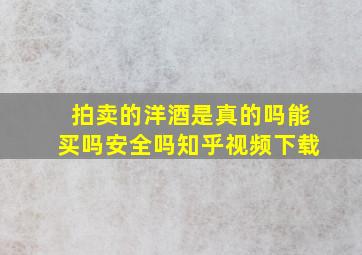 拍卖的洋酒是真的吗能买吗安全吗知乎视频下载